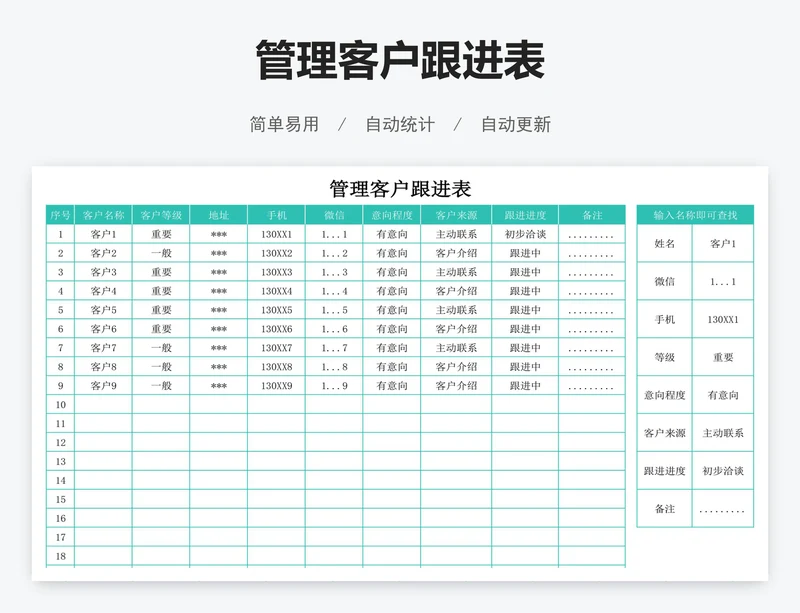 管理客户跟进表

简单易用 / 自动统计 / 自动更新

管理客户跟进表

| 序号 | 客户名称 | 客户等级 | 地址 | 手机 | 微信 | 意向程度 | 客户来源 | 跟进进度 | 备注 |
|---|---|---|---|---|---|---|---|---|---|
| 1 | 客户1 | 重要 | *** | 130XX1 | 1…1 | 有意向 | 主动联系 | 初步洽谈 | ……… |
| 2 | 客户2 | 一般 | *** | 130XX2 | 1…2 | 有意向 | 客户介绍 | 跟进中 | ……… |
| 3 | 客户3 | 重要 | *** | 130XX3 | 1…3 | 有意向 | 主动联系 | 跟进中 | ……… |
| 4 | 客户4 | 重要 | *** | 130XX4 | 1…4 | 有意向 | 客户介绍 | 跟进中 | ……… |
| 5 | 客户5 | 重要 | *** | 130XX5 | 1…5 | 有意向 | 主动联系 | 跟进中 | ……… |
| 6 | 客户6 | 重要 | *** | 130XX6 | 1…6 | 有意向 | 客户介绍 | 跟进中 | ……… |
| 7 | 客户7 | 一般 | *** | 130XX7 | 1…7 | 有意向 | 主动联系 | 跟进中 | ……… |
| 8 | 客户8 | 一般 | *** | 130XX8 | 1…8 | 有意向 | 客户介绍 | 跟进中 | ……… |
| 9 | 客户9 | 一般 | *** | 130XX9 | 1…9 | 有意向 | 客户介绍 | 跟进中 | ……… |
| 10 | | | | | | | | | |
| 11 | | | | | | | | | |
| 12 | | | | | | | | | |
| 13 | | | | | | | | | |
| 14 | | | | | | | | | |
| 15 | | | | | | | | | |
| 16 | | | | | | | | | |
| 17 | | | | | | | | | |
| 18 | | | | | | | | | |

| 输入名称即可查找 | |
|---|---|
| 姓名 | 客户1 |
| 微信 | 1…1 |
| 手机 | 130XX1 |
| 等级 | 重要 |
| 意向程度 | 有意向 |
| 客户来源 | 主动联系 |
| 跟进进度 | 初步洽谈 |
| 备注 | ……… |